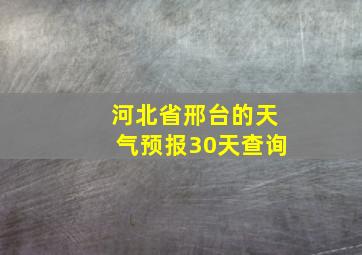 河北省邢台的天气预报30天查询